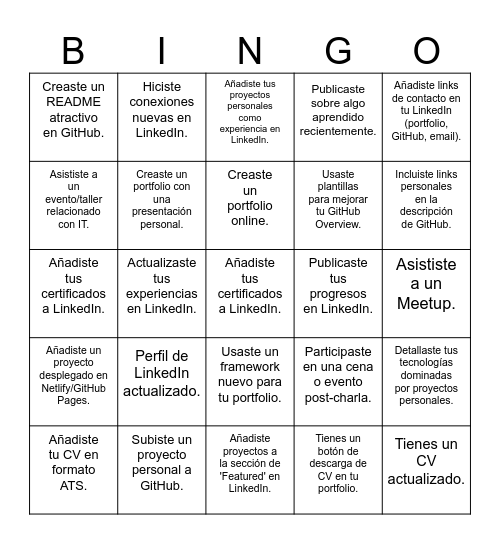 | B | I | N | G | O |
|---|---|---|---|---|
| Creaste un README atractivo en GitHub. | Hiciste conexiones nuevas en LinkedIn. | Añadiste tus proyectos personales como experiencia en LinkedIn. | Publicaste sobre algo aprendido recientemente. | Añadiste links de contacto en tu LinkedIn (portfolio, GitHub, email). |
| Asististe a un evento/taller relacionado con IT. | Creaste un portfolio con una presentación personal. | Creaste un portfolio online. | Usaste plantillas para mejorar tu GitHub Overview. | Incluiste links personales en la descripción de GitHub. |
| Añadiste tus certificados a LinkedIn. | Actualizaste tus experiencias en LinkedIn. | Añadiste tus certificados a LinkedIn. | Publicaste tus progresos en LinkedIn. | Asististe a un Meetup. |
| Añadiste un proyecto desplegado en Netlify/GitHub Pages. | Perfil de LinkedIn actualizado. | Usaste un framework nuevo para tu portfolio. | Participaste en una cena o evento post-charla. | Detallaste tus tecnologías dominadas por proyectos personales. |
| Añadiste tu CV en formato ATS. | Subiste un proyecto personal a GitHub. | Añadiste proyectos a la sección de 'Featured' en LinkedIn. | Tienes un botón de descarga de CV en tu portfolio. | Tienes un CV actualizado. |